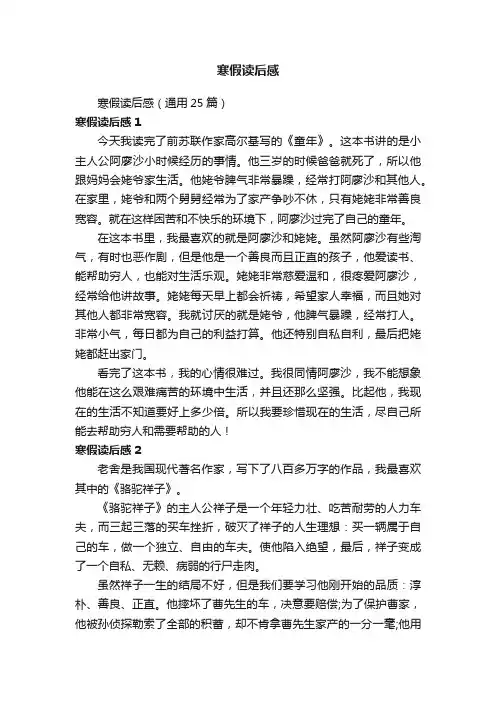 寒假读后感

寒假读后感（通用 25 篇）

寒假读后感 1

今天我读完了前苏联作家高尔基写的《童年》。这本书讲的是小主人公阿廖沙小时候经历的事情。他三岁的时候爸爸就死了，所以他跟妈妈会姥爷家生活。他姥爷脾气非常暴躁，经常打阿廖沙和其他人。在家里，姥爷和两个舅舅经常为了家产争吵不休，只有姥姥非常善良宽容。就在这样困苦和不快乐的环境下，阿廖沙过完了自己的童年。

在这本书里，我最喜欢的就是阿廖沙和姥姥。虽然阿廖沙有些淘气，有时也恶作剧，但是他是一个善良而且正直的孩子，他爱读书、能帮助穷人，也能对生活乐观。姥姥非常慈爱温和，很疼爱阿廖沙，经常给他讲故事。姥姥每天早上都会祈祷，希望家人幸福，而且她对其他人都非常宽容。我就讨厌的就是姥爷，他脾气暴躁，经常打人。非常小气，每日都为自己的利益打算。他还特别自私自利，最后把姥姥都赶出家门。

看完了这本书，我的心情很难过。我很同情阿廖沙，我不能想象他能在这么艰难痛苦的环境中生活，并且还那么坚强。比起他，我现在的生活不知道要好上多少倍。所以我要珍惜现在的生活，尽自己所能去帮助穷人和需要帮助的人！

寒假读后感 2

老舍是我国现代著名作家，写下了八百多万字的作品，我最喜欢其中的《骆驼祥子》。

《骆驼祥子》的主人公祥子是一个年轻力壮、吃苦耐劳的人力车夫，而三起三落的买车挫折，破灭了祥子的人生理想：买一辆属于自己的车，做一个独立、自由的车夫。使他陷入绝望，最后，祥子变成了一个自私、无赖、病弱的行尸走肉。

虽然祥子一生的结局不好，但是我们要学习他刚开始的品质：淳朴、善良、正直。他摔坏了曹先生的车，决意要赔偿;为了保护曹家，他被孙侦探勒索了全部的积蓄，却不肯拿曹先生家产的一分一毫;他用